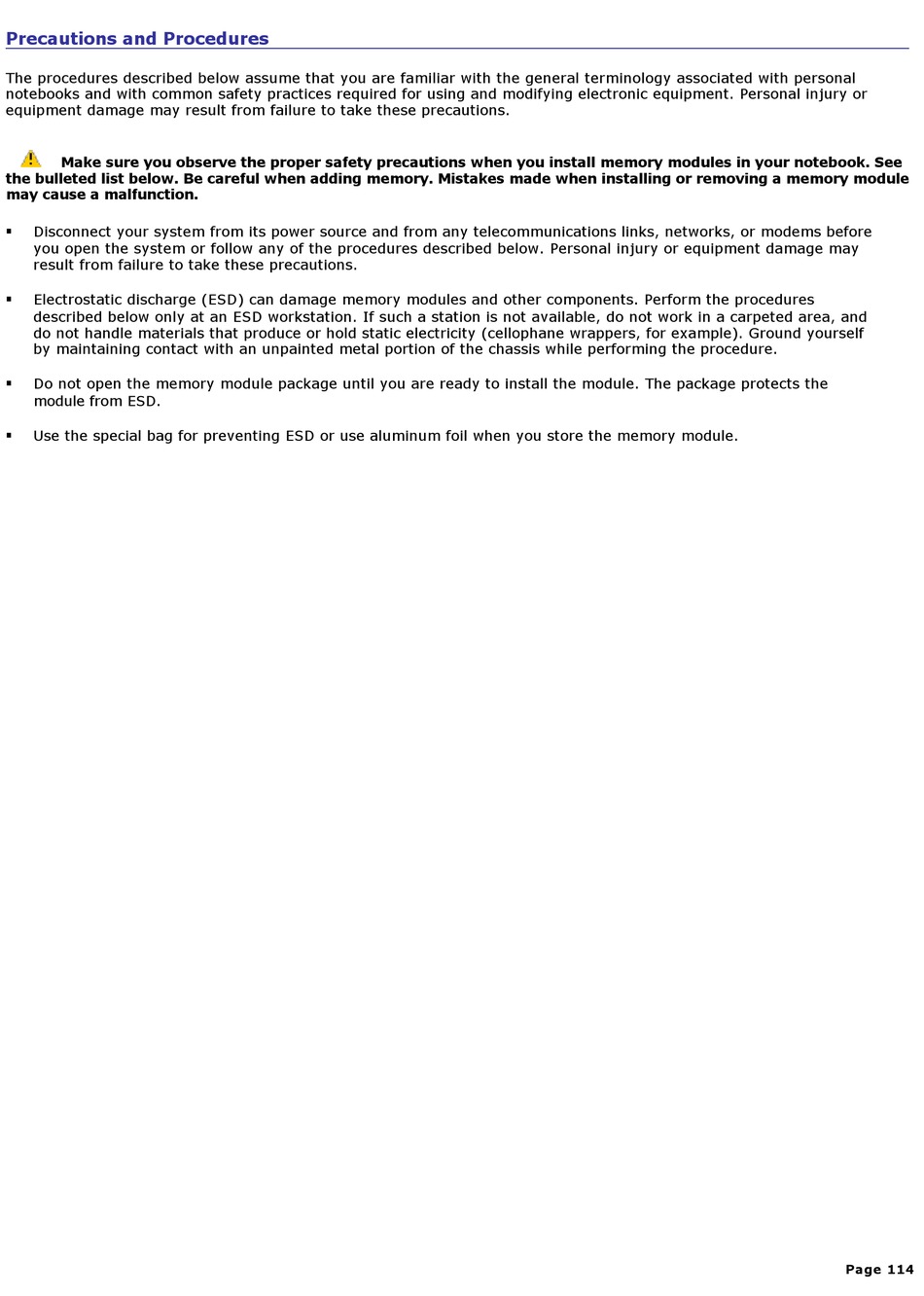 Precautions and Procedures

The procedures described below assume that you are familiar with the general terminology associated with personal notebooks and with common safety practices required for using and modifying electronic equipment. Personal injury or equipment damage may result from failure to take these precautions.

Make sure you observe the proper safety precautions when you install memory modules in your notebook. See the bulleted list below. Be careful when adding memory. Mistakes made when installing or removing a memory module may cause a malfunction.

▪ Disconnect your system from its power source and from any telecommunications links, networks, or modems before you open the system or follow any of the procedures described below. Personal injury or equipment damage may result from failure to take these precautions.

▪ Electrostatic discharge (ESD) can damage memory modules and other components. Perform the procedures described below only at an ESD workstation. If such a station is not available, do not work in a carpeted area, and do not handle materials that produce or hold static electricity (cellophane wrappers, for example). Ground yourself by maintaining contact with an unpainted metal portion of the chassis while performing the procedure.

▪ Do not open the memory module package until you are ready to install the module. The package protects the module from ESD.

▪ Use the special bag for preventing ESD or use aluminum foil when you store the memory module.

Page 114